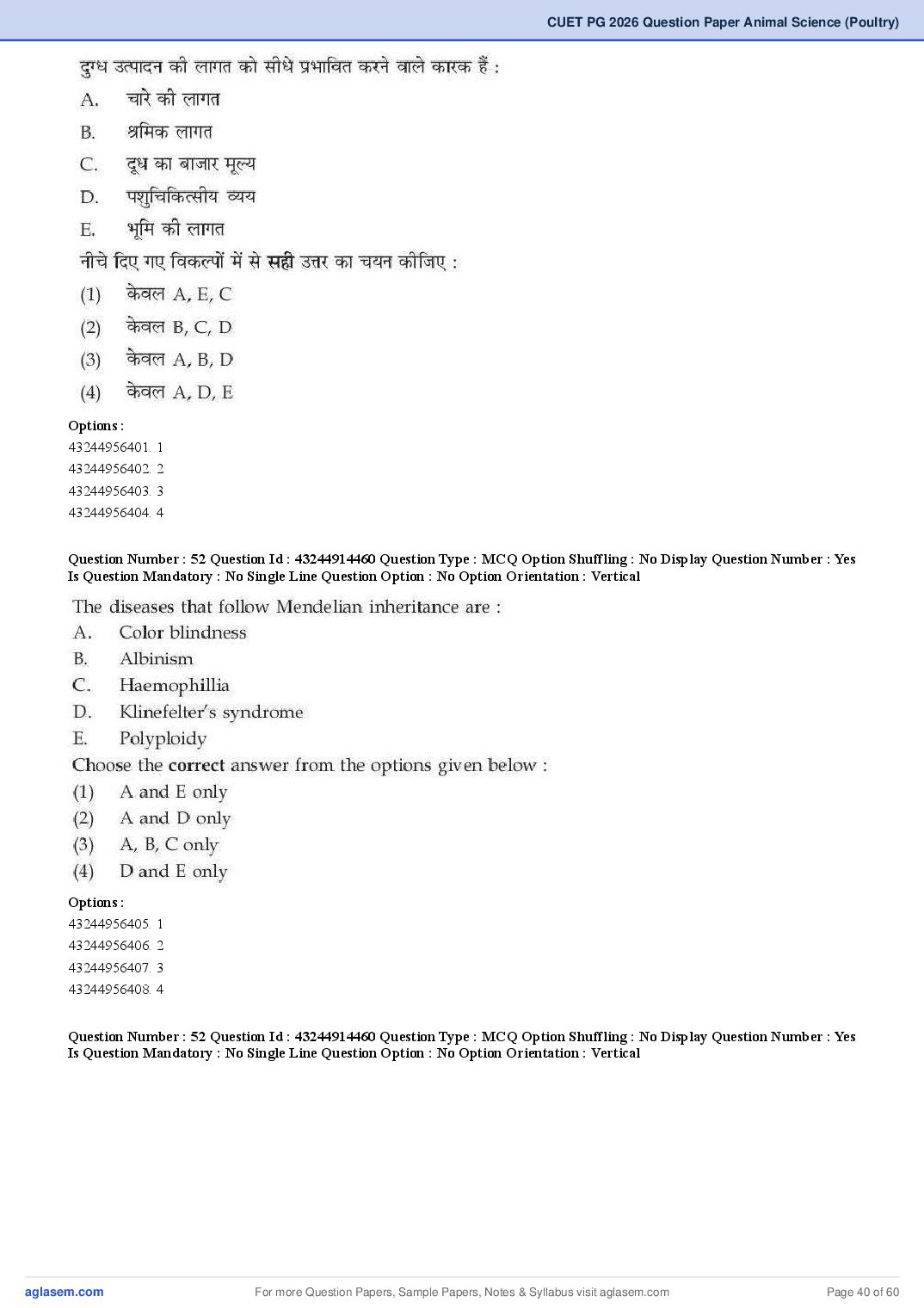 CUET PG 2026 Question Paper Animal Science (Poultry)

दुग्ध उत्पादन की लागत को सीधे प्रभावित करने वाले कारक हैं :

A. चारे की लागत

B. श्रमिक लागत

C. दूध का बाजार मूल्य

D. पशुचिकित्सीय व्यय

E. भूमि की लागत

नीचे दिए गए विकल्पों में से सही उत्तर का चयन कीजिए :

(1) केवल A, E, C

(2) केवल B, C, D

(3) केवल A, B, D

(4) केवल A, D, E

Options :
43244956401. 1
43244956402. 2
43244956403. 3
43244956404. 4

Question Number : 52 Question Id : 43244914460 Question Type : MCQ Option Shuffling : No Display Question Number : Yes Is Question Mandatory : No Single Line Question Option : No Option Orientation : Vertical

The diseases that follow Mendelian inheritance are :

A. Color blindness

B. Albinism

C. Haemophillia

D. Klinefelter's syndrome

E. Polyploidy

Choose the correct answer from the options given below :

(1) A and E only

(2) A and D only

(3) A, B, C only

(4) D and E only

Options :
43244956405. 1
43244956406. 2
43244956407. 3
43244956408. 4

Question Number : 52 Question Id : 43244914460 Question Type : MCQ Option Shuffling : No Display Question Number : Yes Is Question Mandatory : No Single Line Question Option : No Option Orientation : Vertical

aglasem.com For more Question Papers, Sample Papers, Notes & Syllabus visit aglasem.com Page 40 of 60